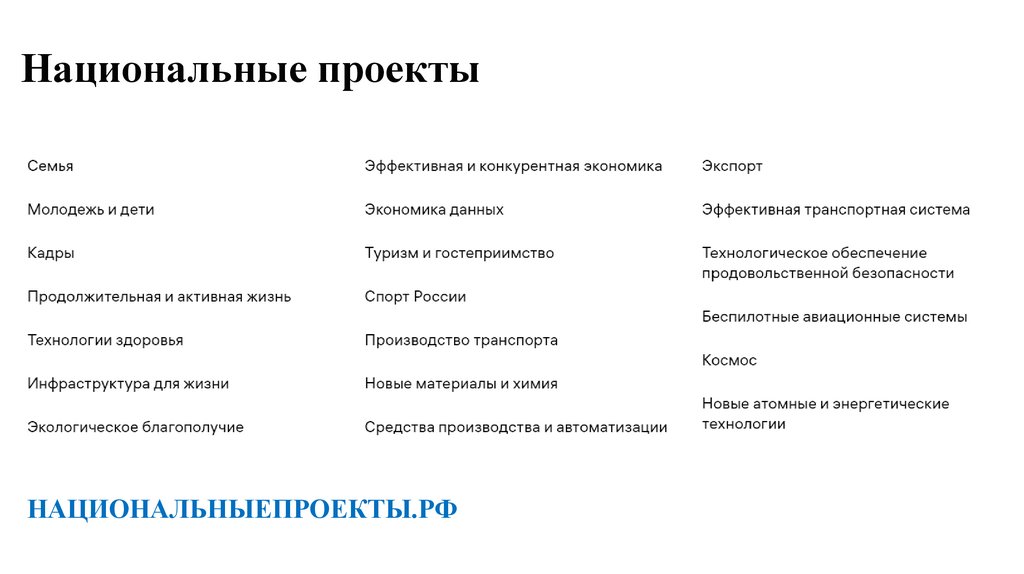 Национальные проекты

Семья

Молодежь и дети

Кадры

Продолжительная и активная жизнь

Технологии здоровья

Инфраструктура для жизни

Экологическое благополучие

Эффективная и конкурентная экономика

Экономика данных

Туризм и гостеприимство

Спорт России

Производство транспорта

Новые материалы и химия

Средства производства и автоматизации

Экспорт

Эффективная транспортная система

Технологическое обеспечение продовольственной безопасности

Беспилотные авиационные системы

Космос

Новые атомные и энергетические технологии

НАЦИОНАЛЬНЫЕПРОЕКТЫ.РФ